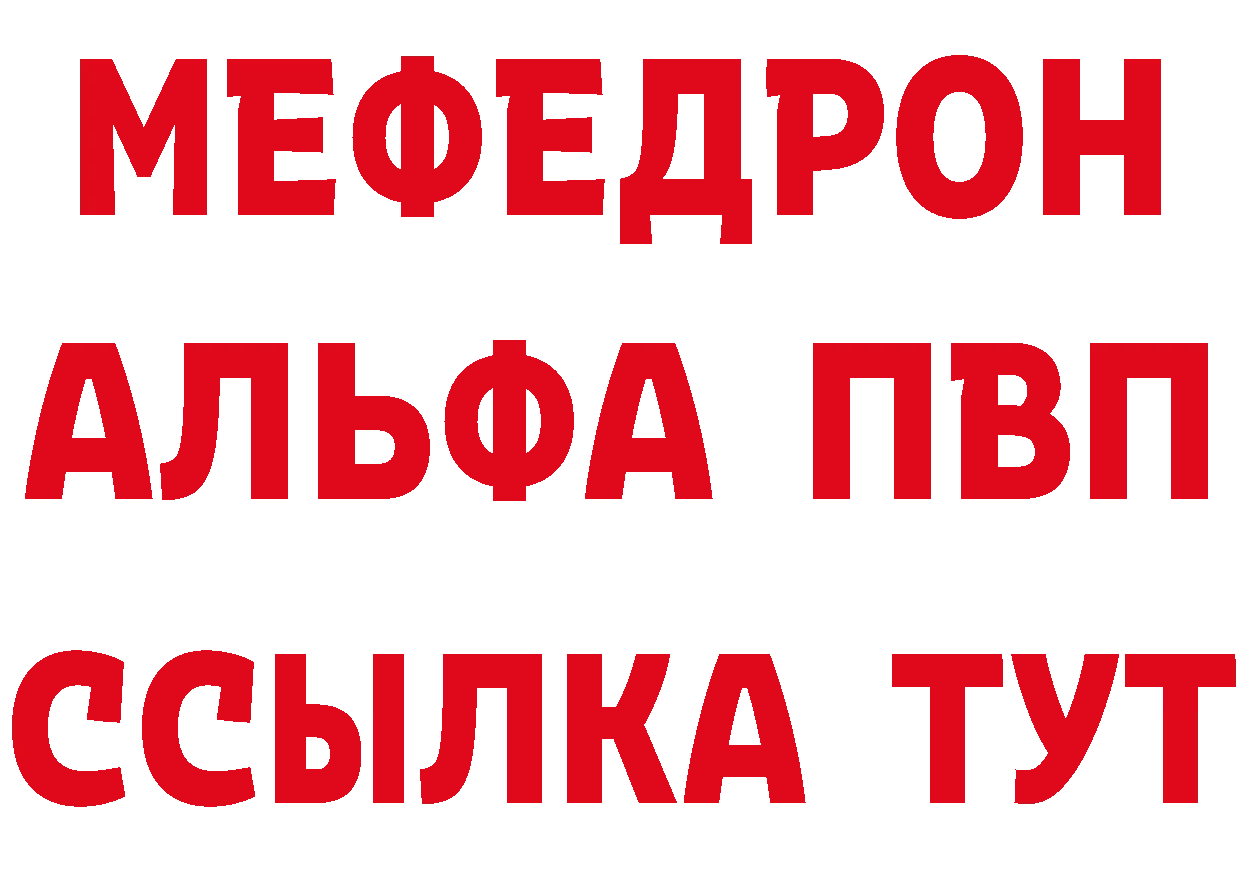 МЕФЕДРОН
АЛЬФА ПВП
ССЫЛКА ТУТ